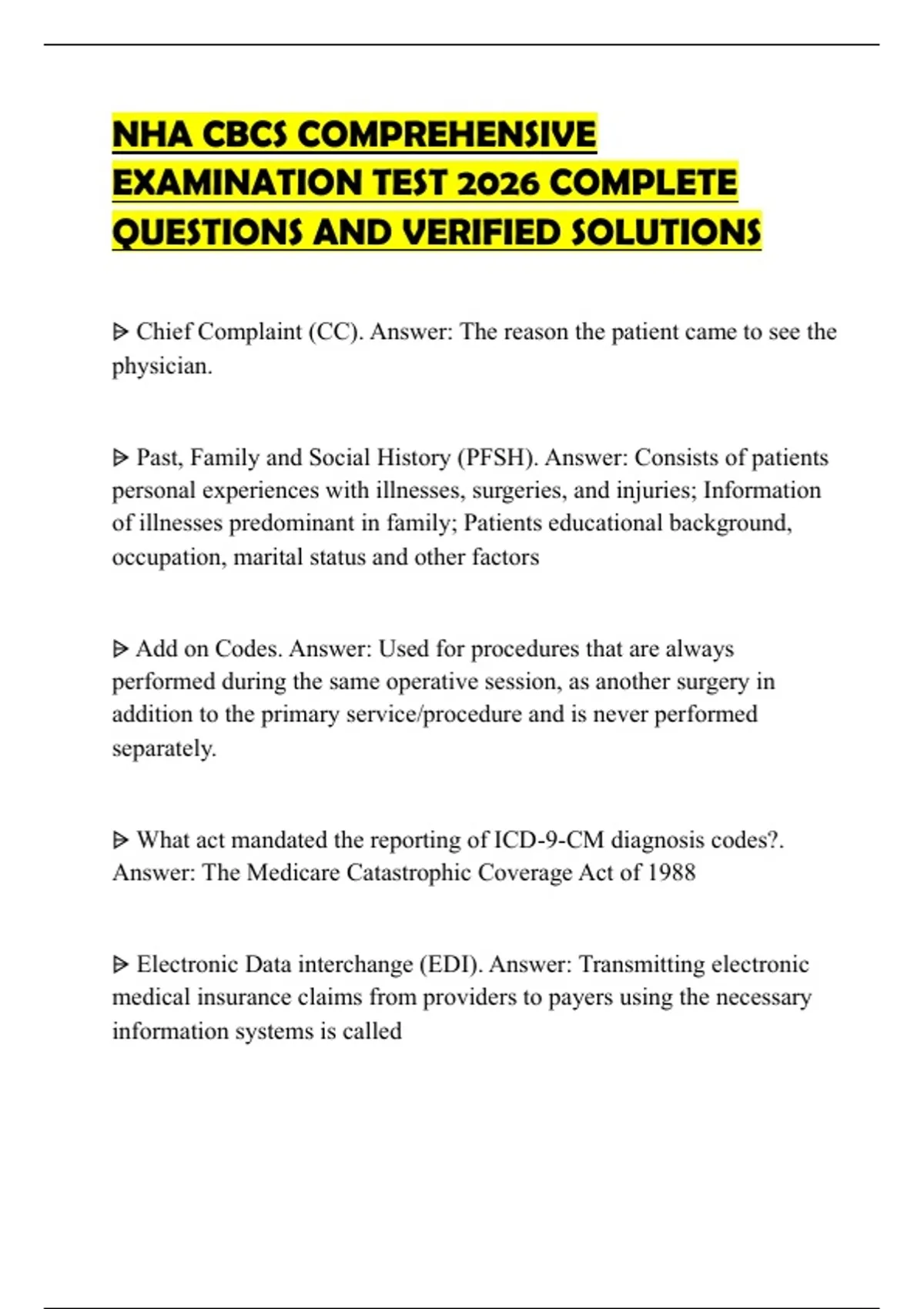 NHA CBCS COMPREHENSIVE EXAMINATION TEST 2026 COMPLETE QUESTIONS AND VERIFIED SOLUTIONS

ᐅ Chief Complaint (CC). Answer: The reason the patient came to see the physician.

ᐅ Past, Family and Social History (PFSH). Answer: Consists of patients personal experiences with illnesses, surgeries, and injuries; Information of illnesses predominant in family; Patients educational background, occupation, marital status and other factors

ᐅ Add on Codes. Answer: Used for procedures that are always performed during the same operative session, as another surgery in addition to the primary service/procedure and is never performed separately.

ᐅ What act mandated the reporting of ICD-9-CM diagnosis codes?. Answer: The Medicare Catastrophic Coverage Act of 1988

ᐅ Electronic Data interchange (EDI). Answer: Transmitting electronic medical insurance claims from providers to payers using the necessary information systems is called